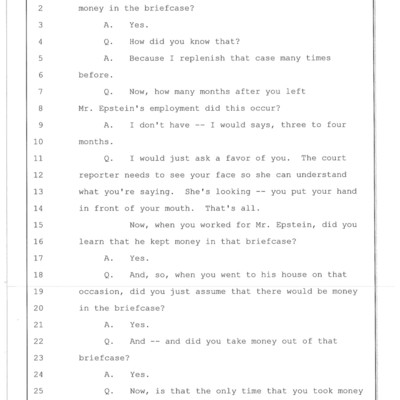 2 money in the briefcase?

3 A. Yes.

4 Q. How did you know that?

5 A. Because I replenish that case many times

6 before.

7 Q. Now, how many months after you left

8 Mr. Epstein's employment did this occur?

9 A. I don't have -- I would says, three to four

10 months.

11 Q. I would just ask a favor of you. The court

12 reporter needs to see your face so she can understand

13 what you're saying. She's looking -- you put your hand

14 in front of your mouth. That's all.

15 Now, when you worked for Mr. Epstein, did you

16 learn that he kept money in that briefcase?

17 A. Yes.

18 Q. And, so, when you went to his house on that

19 occasion, did you just assume that there would be money

20 in the briefcase?

21 A. Yes.

22 Q. And -- and did you take money out of that

23 briefcase?

24 A. Yes.

25 Q. Now, is that the only time that you took money